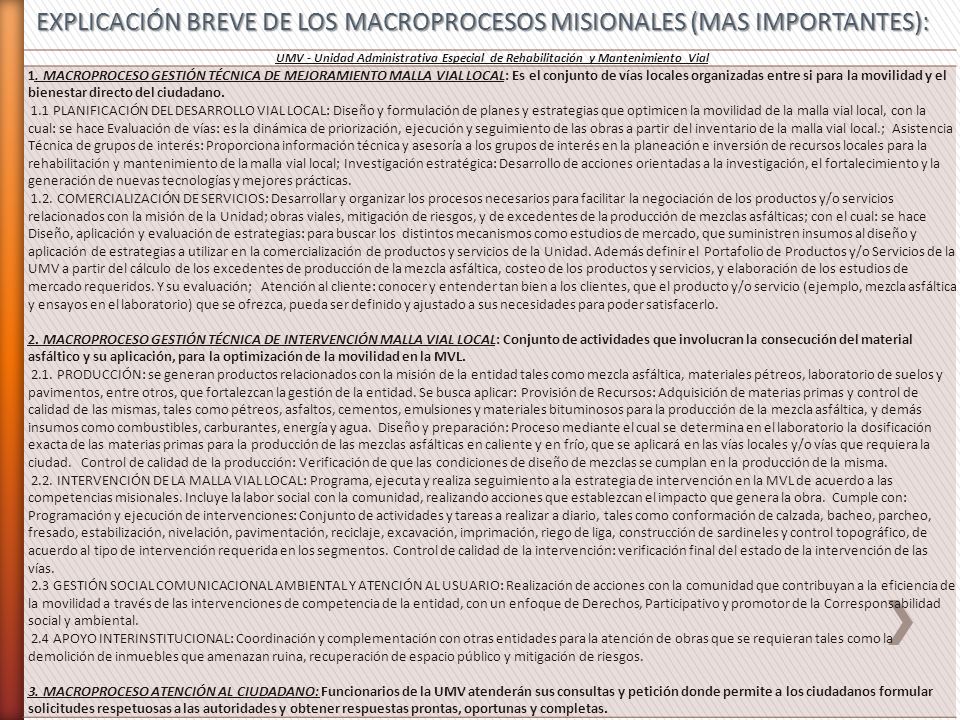 EXPLICACIÓN BREVE DE LOS MACROPROCESOS MISIONALES (MAS IMPORTANTES):

UMV - Unidad Administrativa Especial de Rehabilitación y Mantenimiento Vial

1. MACROPROCESO GESTIÓN TÉCNICA DE MEJORAMIENTO MALLA VIAL LOCAL: Es el conjunto de vías locales organizadas entre si para la movilidad y el bienestar directo del ciudadano.
1.1 PLANIFICACIÓN DEL DESARROLLO VIAL LOCAL: Diseño y formulación de planes y estrategias que optimicen la movilidad de la malla vial local, con la cual: se hace Evaluación de vías: es la dinámica de priorización, ejecución y seguimiento de las obras a partir del inventario de la malla vial local.; Asistencia Técnica de grupos de interés: Proporciona información técnica y asesoría a los grupos de interés en la planeación e inversión de recursos locales para la rehabilitación y mantenimiento de la malla vial local; Investigación estratégica: Desarrollo de acciones orientadas a la investigación, el fortalecimiento y la generación de nuevas tecnologías y mejores prácticas.
1.2. COMERCIALIZACIÓN DE SERVICIOS: Desarrollar y organizar los procesos necesarios para facilitar la negociación de los productos y/o servicios relacionados con la misión de la Unidad; obras viales, mitigación de riesgos, y de excedentes de la producción de mezclas asfálticas; con el cual: se hace Diseño, aplicación y evaluación de estrategias: para buscar los distintos mecanismos como estudios de mercado, que suministren insumos al diseño y aplicación de estrategias a utilizar en la comercialización de productos y servicios de la Unidad. Además definir el Portafolio de Productos y/o Servicios de la UMV a partir del cálculo de los excedentes de producción de la mezcla asfáltica, costeo de los productos y servicios, y elaboración de los estudios de mercado requeridos. Y su evaluación; Atención al cliente: conocer y entender tan bien a los clientes, que el producto y/o servicio (ejemplo, mezcla asfáltica y ensayos en el laboratorio) que se ofrezca, pueda ser definido y ajustado a sus necesidades para poder satisfacerlo.

2. MACROPROCESO GESTIÓN TÉCNICA DE INTERVENCIÓN MALLA VIAL LOCAL: Conjunto de actividades que involucran la consecución del material asfáltico y su aplicación, para la optimización de la movilidad en la MVL.
2.1. PRODUCCIÓN: se generan productos relacionados con la misión de la entidad tales como mezcla asfáltica, materiales pétreos, laboratorio de suelos y pavimentos, entre otros, que fortalezcan la gestión de la entidad. Se busca aplicar: Provisión de Recursos: Adquisición de materias primas y control de calidad de las mismas, tales como pétreos, asfaltos, cementos, emulsiones y materiales bituminosos para la producción de la mezcla asfáltica, y demás insumos como combustibles, carburantes, energía y agua. Diseño y preparación: Proceso mediante el cual se determina en el laboratorio la dosificación exacta de las materias primas para la producción de las mezclas asfálticas en caliente y en frío, que se aplicará en las vías locales y/o vías que requiera la ciudad. Control de calidad de la producción: Verificación de que las condiciones de diseño de mezclas se cumplan en la producción de la misma.
2.2. INTERVENCIÓN DE LA MALLA VIAL LOCAL: Programa, ejecuta y realiza seguimiento a la estrategia de intervención en la MVL de acuerdo a las competencias misionales. Incluye la labor social con la comunidad, realizando acciones que establezcan el impacto que genera la obra. Cumple con: Programación y ejecución de intervenciones: Conjunto de actividades y tareas a realizar a diario, tales como conformación de calzada, bacheo, parcheo, fresado, estabilización, nivelación, pavimentación, reciclaje, excavación, imprimación, riego de liga, construcción de sardineles y control topográfico, de acuerdo al tipo de intervención requerida en los segmentos. Control de calidad de la intervención: verificación final del estado de la intervención de las vías.
2.3 GESTIÓN SOCIAL COMUNICACIONAL AMBIENTAL Y ATENCIÓN AL USUARIO: Realización de acciones con la comunidad que contribuyan a la eficiencia de la movilidad a través de las intervenciones de competencia de la entidad, con un enfoque de Derechos, Participativo y promotor de la Corresponsabilidad social y ambiental.
2.4 APOYO INTERINSTITUCIONAL: Coordinación y complementación con otras entidades para la atención de obras que se requieran tales como la demolición de inmuebles que amenazan ruina, recuperación de espacio público y mitigación de riesgos.

3. MACROPROCESO ATENCIÓN AL CIUDADANO: Funcionarios de la UMV atenderán sus consultas y petición donde permite a los ciudadanos formular solicitudes respetuosas a las autoridades y obtener respuestas prontas, oportunas y completas.